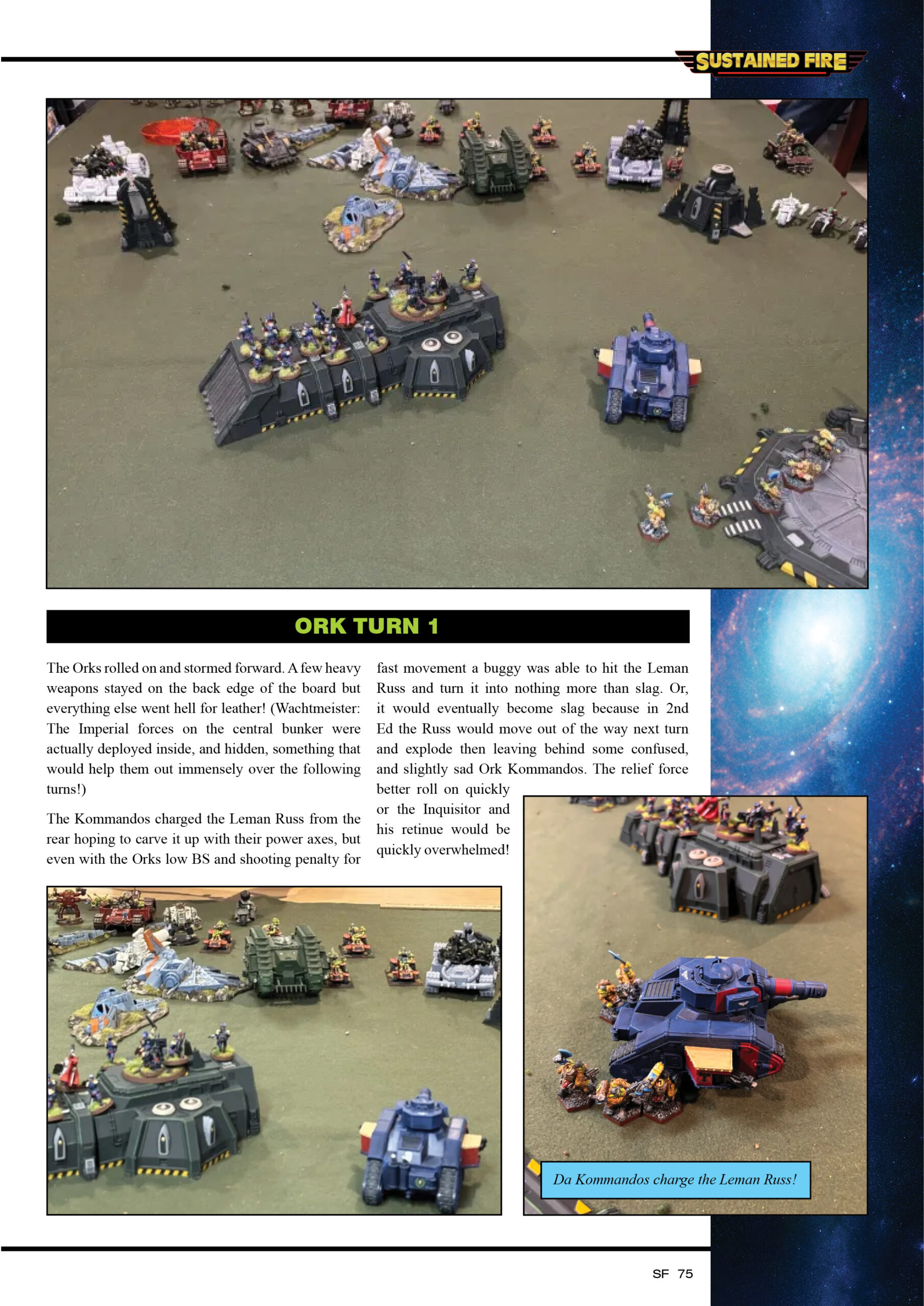 SUSTAINED FIRE

ORK TURN 1

The Orks rolled on and stormed forward. A few heavy weapons stayed on the back edge of the board but everything else went hell for leather! (Wachtmeister: The Imperial forces on the central bunker were actually deployed inside, and hidden, something that would help them out immensely over the following turns!)

The Kommandos charged the Leman Russ from the rear hoping to carve it up with their power axes, but even with the Orks low BS and shooting penalty for fast movement a buggy was able to hit the Leman Russ and turn it into nothing more than slag. Or, it would eventually become slag because in 2nd Ed the Russ would move out of the way next turn and explode then leaving behind some confused, and slightly sad Ork Kommandos. The relief force better roll on quickly or the Inquisitor and his retinue would be quickly overwhelmed!

Da Kommandos charge the Leman Russ!

SF 75